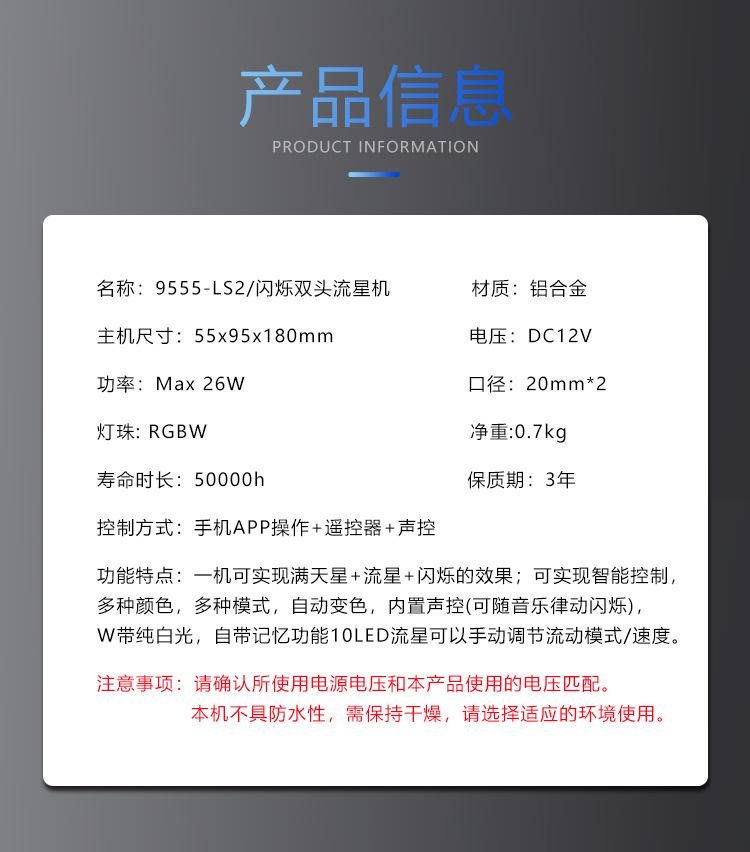 产品信息
PRODUCT INFORMATION

名称：9555-LS2/闪烁双头流星机
材质：铝合金

主机尺寸：55x95x180mm
电压：DC12V

功率：Max 26W
口径：20mm*2

灯珠: RGBW
净重:0.7kg

寿命时长：50000h
保质期：3年

控制方式：手机APP操作+遥控器+声控

功能特点：一机可实现满天星+流星+闪烁的效果；可实现智能控制，多种颜色，多种模式，自动变色，内置声控(可随音乐律动闪烁)，W带纯白光，自带记忆功能10LED流星可以手动调节流动模式/速度。

注意事项：请确认所使用电源电压和本产品使用的电压匹配。
本机不具防水性，需保持干燥，请选择适应的环境使用。